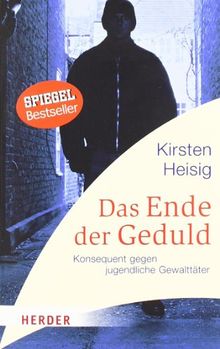 SPIEGEL
Bestseller

Kirsten
Heisig

Das Ende der Geduld

Konsequent gegen jugendliche Gewalttäter

HERDER